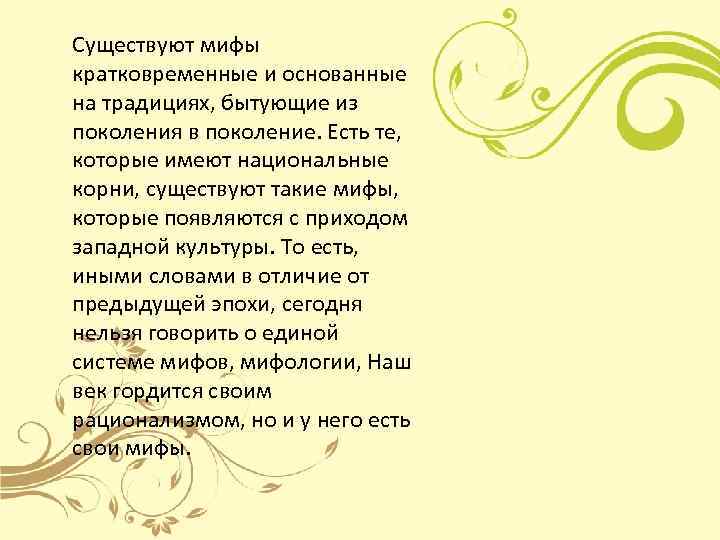 Существуют мифы кратковременные и основанные на традициях, бытующие из поколения в поколение. Есть те, которые имеют национальные корни, существуют такие мифы, которые появляются с приходом западной культуры. То есть, иными словами в отличие от предыдущей эпохи, сегодня нельзя говорить о единой системе мифов, мифологии, Наш век гордится своим рационализмом, но и у него есть свои мифы.